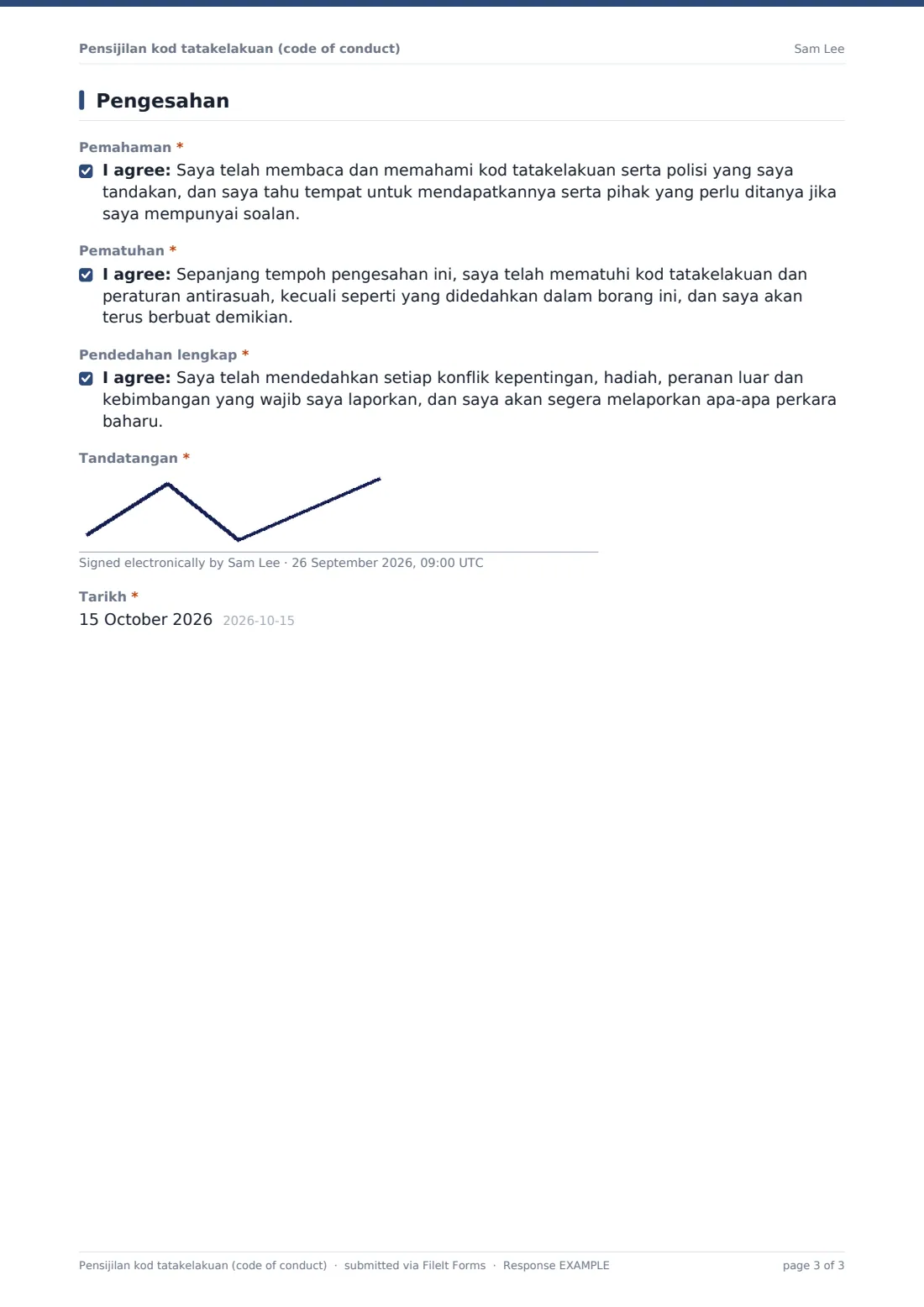 Pensijilan kod tatakelakuan (code of conduct)
Sam Lee

Pengesahan

Pemahaman *

☑ I agree: Saya telah membaca dan memahami kod tatakelakuan serta polisi yang saya tandakan, dan saya tahu tempat untuk mendapatkannya serta pihak yang perlu ditanya jika saya mempunyai soalan.

Pematuhan *

☑ I agree: Sepanjang tempoh pengesahan ini, saya telah mematuhi kod tatakelakuan dan peraturan antirasuah, kecuali seperti yang didedahkan dalam borang ini, dan saya akan terus berbuat demikian.

Pendedahan lengkap *

☑ I agree: Saya telah mendedahkan setiap konflik kepentingan, hadiah, peranan luar dan kebimbangan yang wajib saya laporkan, dan saya akan segera melaporkan apa-apa perkara baharu.

Tandatangan *

Signed electronically by Sam Lee · 26 September 2026, 09:00 UTC

Tarikh *
15 October 2026 2026-10-15

Pensijilan kod tatakelakuan (code of conduct) · submitted via FileIt Forms · Response EXAMPLE
page 3 of 3